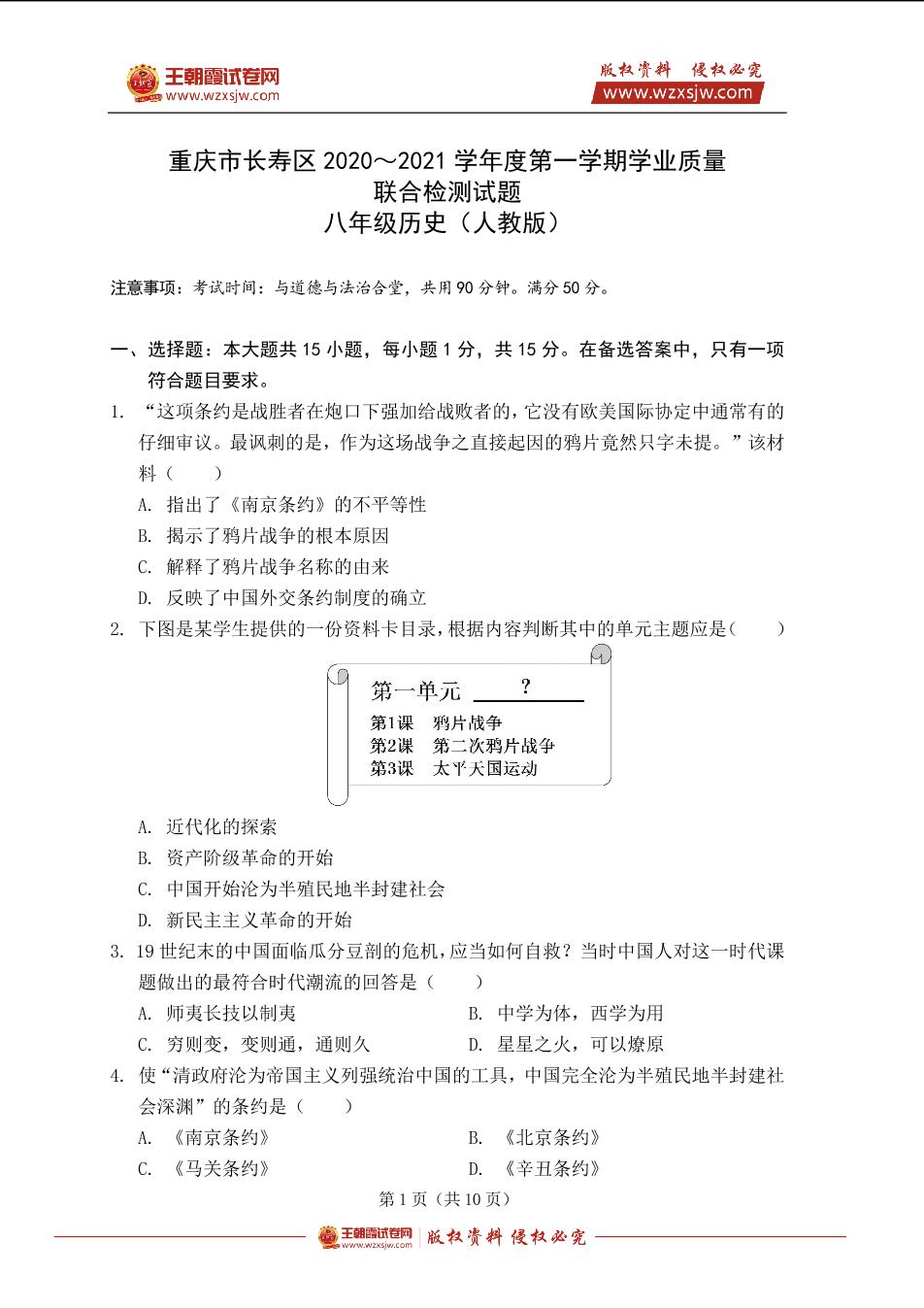 王朝霞试卷网
www.wzxsjw.com

版权资料 侵权必究
www.wzxsjw.com

重庆市长寿区 2020～2021 学年度第一学期学业质量
联合检测试题
八年级历史（人教版）

注意事项：考试时间：与道德与法治合堂，共用 90 分钟。满分 50 分。

一、选择题：本大题共 15 小题，每小题 1 分，共 15 分。在备选答案中，只有一项符合题目要求。

1. “这项条约是战胜者在炮口下强加给战败者的，它没有欧美国际协定中通常有的仔细审议。最讽刺的是，作为这场战争之直接起因的鸦片竟然只字未提。”该材料（　　）

A. 指出了《南京条约》的不平等性

B. 揭示了鸦片战争的根本原因

C. 解释了鸦片战争名称的由来

D. 反映了中国外交条约制度的确立

2. 下图是某学生提供的一份资料卡目录，根据内容判断其中的单元主题应是（　　）

第一单元 ？
第1课 鸦片战争
第2课 第二次鸦片战争
第3课 太平天国运动

A. 近代化的探索

B. 资产阶级革命的开始

C. 中国开始沦为半殖民地半封建社会

D. 新民主主义革命的开始

3. 19 世纪末的中国面临瓜分豆剖的危机，应当如何自救？当时中国人对这一时代课题做出的最符合时代潮流的回答是（　　）

A. 师夷长技以制夷

B. 中学为体，西学为用

C. 穷则变，变则通，通则久

D. 星星之火，可以燎原

4. 使“清政府沦为帝国主义列强统治中国的工具，中国完全沦为半殖民地半封建社会深渊”的条约是（　　）

A. 《南京条约》

B. 《北京条约》

C. 《马关条约》

D. 《辛丑条约》

第 1 页（共 10 页）

王朝霞试卷网 www.wzxsjw.com 版权资料 侵权必究